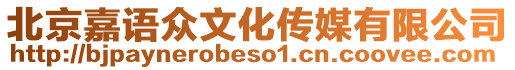 北京嘉语众文化传媒有限公司
http://bjpaynerobeso1.cn.coovee.com